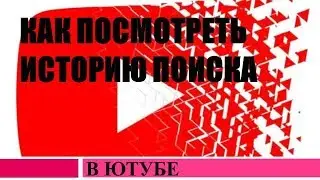 КАК ПОСМОТРЕТЬ ИСТОРИЮ ПОИСКА

В ЮТУБЕ